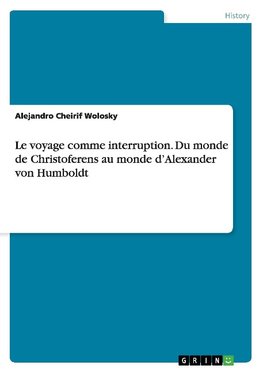 History

Alejandro Cheirif Wolosky

Le voyage comme interruption. Du monde de Christoferens au monde d'Alexander von Humboldt

GRIN